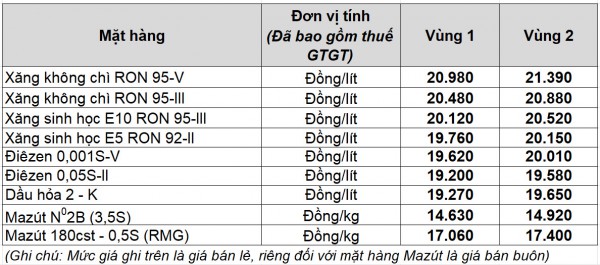 | Mặt hàng | Đơn vị tính (Đã bao gồm thuế GTGT) | Vùng 1 | Vùng 2 |
|---|---|---|---|
| Xăng không chì RON 95-V | Đồng/lít | 20.980 | 21.390 |
| Xăng không chì RON 95-III | Đồng/lít | 20.480 | 20.880 |
| Xăng sinh học E10 RON 95-III | Đồng/lít | 20.120 | 20.520 |
| Xăng sinh học E5 RON 92-II | Đồng/lít | 19.760 | 20.150 |
| Điêzen 0,001S-V | Đồng/lít | 19.620 | 20.010 |
| Điêzen 0,05S-II | Đồng/lít | 19.200 | 19.580 |
| Dầu hỏa 2 - K | Đồng/lít | 19.270 | 19.650 |
| Mazút $N^0$2B (3,5S) | Đồng/kg | 14.630 | 14.920 |
| Mazút 180cst - 0,5S (RMG) | Đồng/kg | 17.060 | 17.400 |

(Ghi chú: Mức giá ghi trên là giá bán lẻ, riêng đối với mặt hàng Mazút là giá bán buôn)